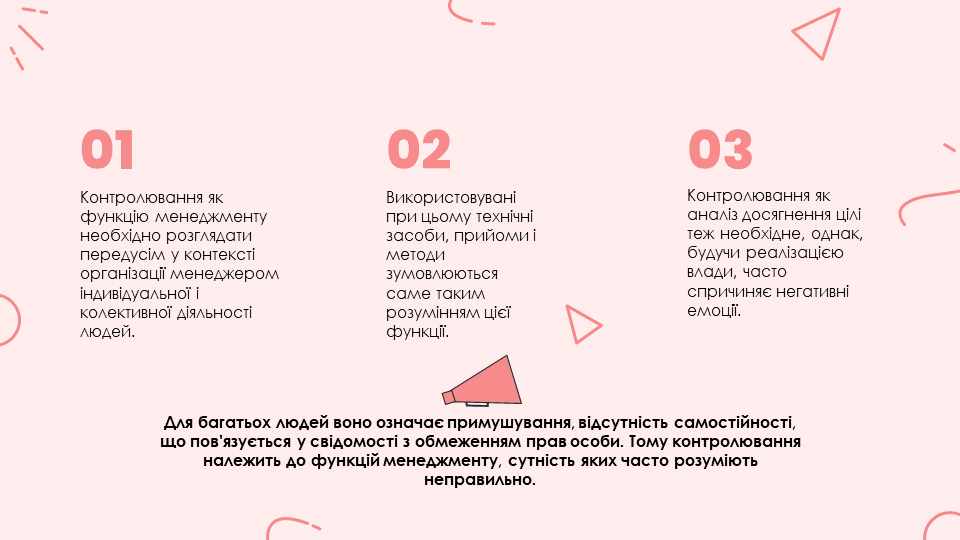 01

Контролювання як функцію менеджменту необхідно розглядати передусім у контексті організації менеджером індивідуальної і колективної діяльності людей.

02

Використовувані при цьому технічні засоби, прийоми і методи зумовлюються саме таким розумінням цієї функції.

03

Контролювання як аналіз досягнення цілі теж необхідне, однак, будучи реалізацією влади, часто спричиняє негативні емоції.

Для багатьох людей воно означає примушування, відсутність самостійності, що пов'язується у свідомості з обмеженням прав особи. Тому контролювання належить до функцій менеджменту, сутність яких часто розуміють неправильно.